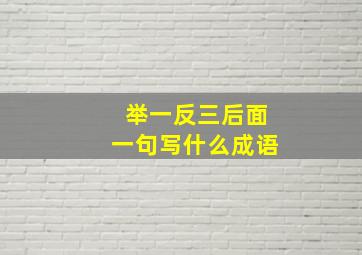 举一反三后面
一句写什么成语